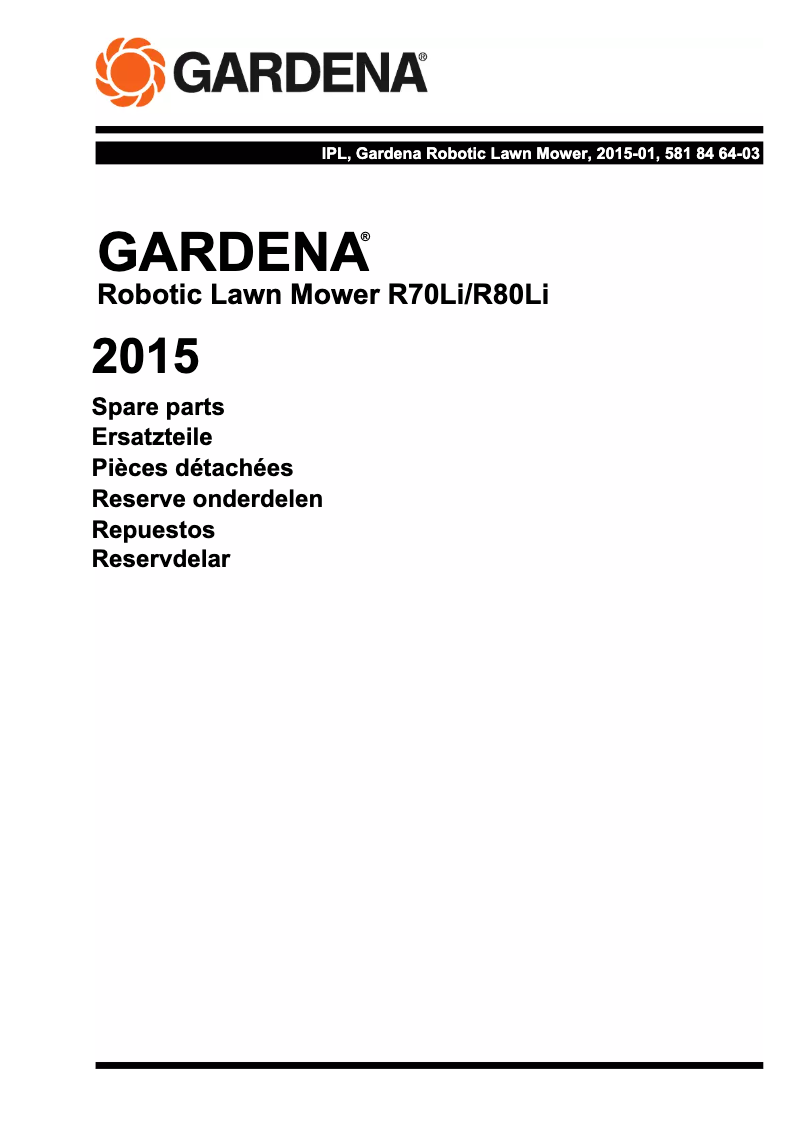 GARDENA®

IPL, Gardena Robotic Lawn Mower, 2015-01, 581 84 64-03

GARDENA®
Robotic Lawn Mower R70Li/R80Li

2015

Spare parts
Ersatzteile
Pièces détachées
Reserve onderdelen
Repuestos
Reservdelar